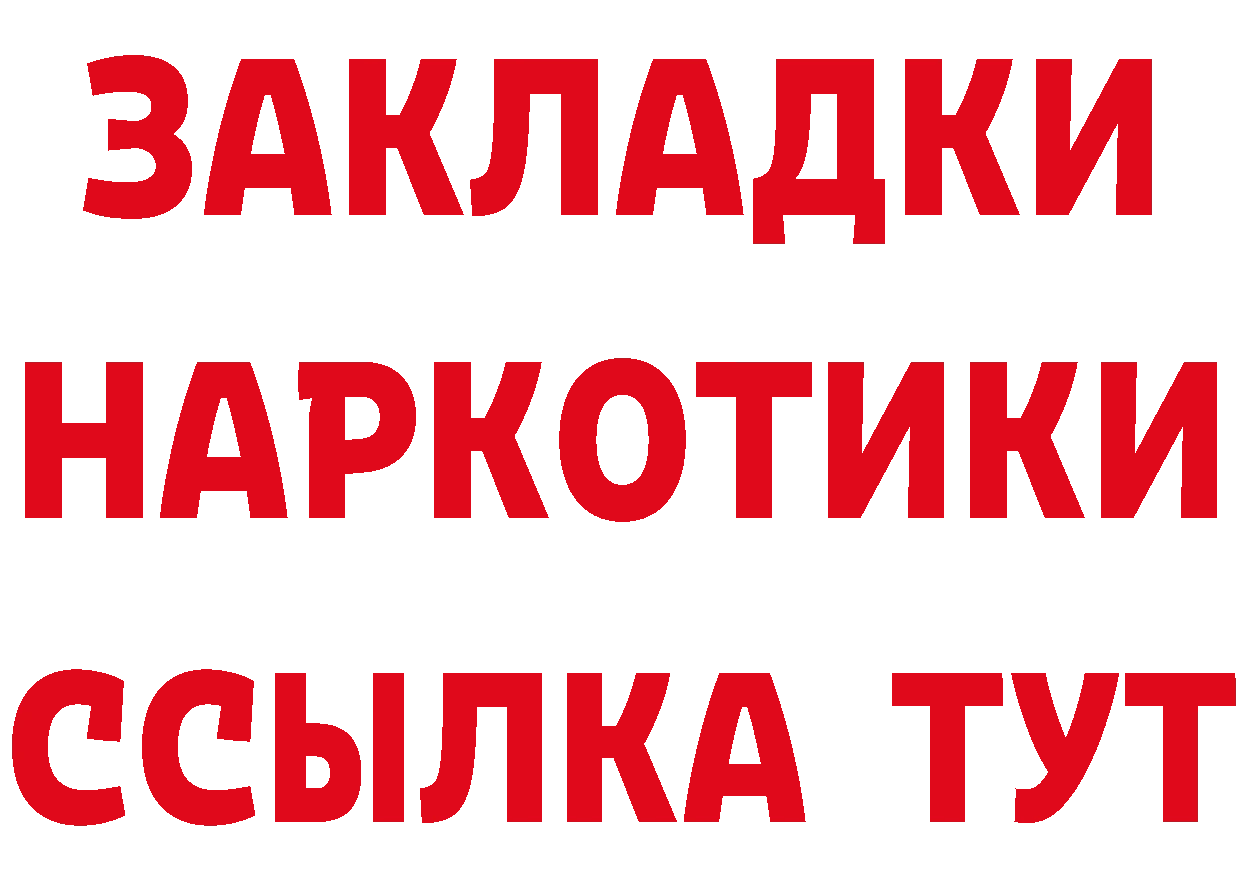 ЗАКЛАДКИ НАРКОТИКИ ССЫЛКА ТУТ